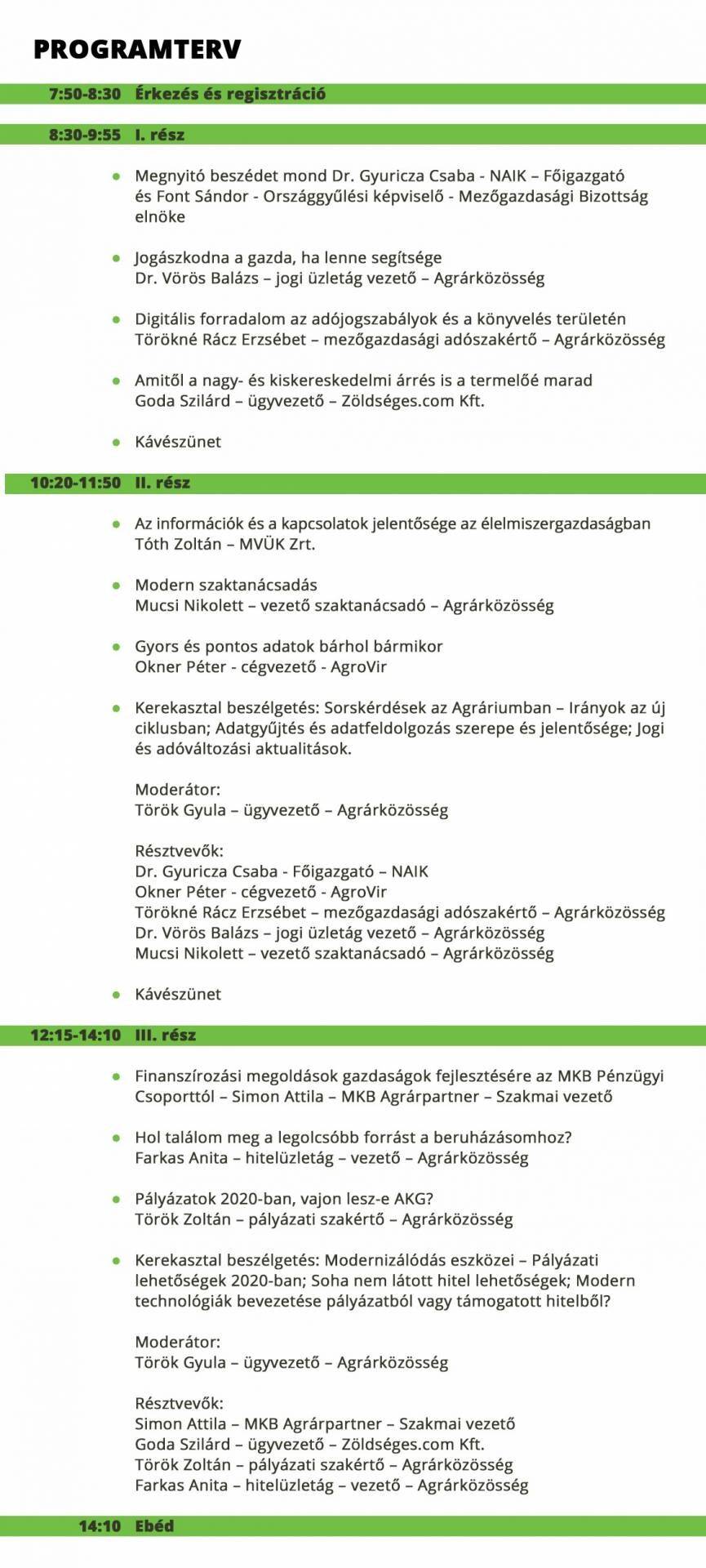 PROGRAMTERV

7:50-8:30 Érkezés és regisztráció

8:30-9:55 I. rész

- Megnyitó beszédet mond Dr. Gyuricza Csaba - NAIK – Főigazgató és Font Sándor - Országgyűlési képviselő - Mezőgazdasági Bizottság elnöke

- Jogászkodna a gazda, ha lenne segítsége
Dr. Vörös Balázs – jogi üzletág vezető – Agrárközösség

- Digitális forradalom az adójogszabályok és a könyvelés területén
Törökné Rácz Erzsébet – mezőgazdasági adószakértő – Agrárközösség

- Amitől a nagy- és kiskereskedelmi árrés is a termelőé marad
Goda Szilárd – ügyvezető – Zöldséges.com Kft.

- Kávészünet

10:20-11:50 II. rész

- Az információk és a kapcsolatok jelentősége az élelmiszergazdaságban
Tóth Zoltán – MVÜK Zrt.

- Modern szaktanácsadás
Mucsi Nikolett – vezető szaktanácsadó – Agrárközösség

- Gyors és pontos adatok bárhol bármikor
Okner Péter - cégvezető - AgroVir

- Kerekasztal beszélgetés: Sorskérdések az Agráriumban – Irányok az új ciklusban; Adatgyűjtés és adatfeldolgozás szerepe és jelentősége; Jogi és adóváltozási aktualitások.

Moderátor:
Török Gyula – ügyvezető – Agrárközösség

Résztvevők:
Dr. Gyuricza Csaba - Főigazgató – NAIK
Okner Péter - cégvezető - AgroVir
Törökné Rácz Erzsébet – mezőgazdasági adószakértő – Agrárközösség
Dr. Vörös Balázs – jogi üzletág vezető – Agrárközösség
Mucsi Nikolett – vezető szaktanácsadó – Agrárközösség

- Kávészünet

12:15-14:10 III. rész

- Finanszírozási megoldások gazdaságok fejlesztésére az MKB Pénzügyi Csoporttól – Simon Attila – MKB Agrárpartner – Szakmai vezető

- Hol találom meg a legolcsóbb forrást a beruházásomhoz?
Farkas Anita – hitelüzletág – vezető – Agrárközösség

- Pályázatok 2020-ban, vajon lesz-e AKG?
Török Zoltán – pályázati szakértő – Agrárközösség

- Kerekasztal beszélgetés: Modernizálódás eszközei – Pályázati lehetőségek 2020-ban; Soha nem látott hitel lehetőségek; Modern technológiák bevezetése pályázatból vagy támogatott hitelből?

Moderátor:
Török Gyula – ügyvezető – Agrárközösség

Résztvevők:
Simon Attila – MKB Agrárpartner – Szakmai vezető
Goda Szilárd – ügyvezető – Zöldséges.com Kft.
Török Zoltán – pályázati szakértő – Agrárközösség
Farkas Anita – hitelüzletág – vezető – Agrárközösség

14:10 Ebéd